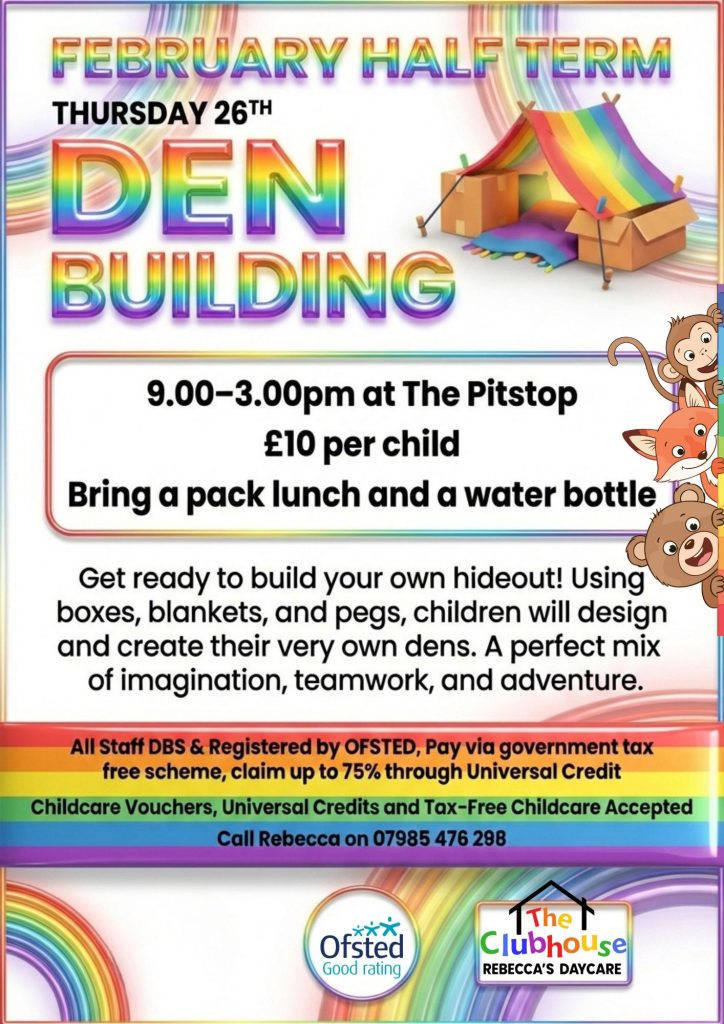 FEBRUARY HALF TERM

THURSDAY 26TH

DEN BUILDING

9.00–3.00pm at The Pitstop
£10 per child
Bring a pack lunch and a water bottle

Get ready to build your own hideout! Using boxes, blankets, and pegs, children will design and create their very own dens. A perfect mix of imagination, teamwork, and adventure.

All Staff DBS & Registered by OFSTED, Pay via government tax free scheme, claim up to 75% through Universal Credit

Childcare Vouchers, Universal Credits and Tax-Free Childcare Accepted

Call Rebecca on 07985 476 298

Ofsted
Good rating

The Clubhouse
REBECCA'S DAYCARE